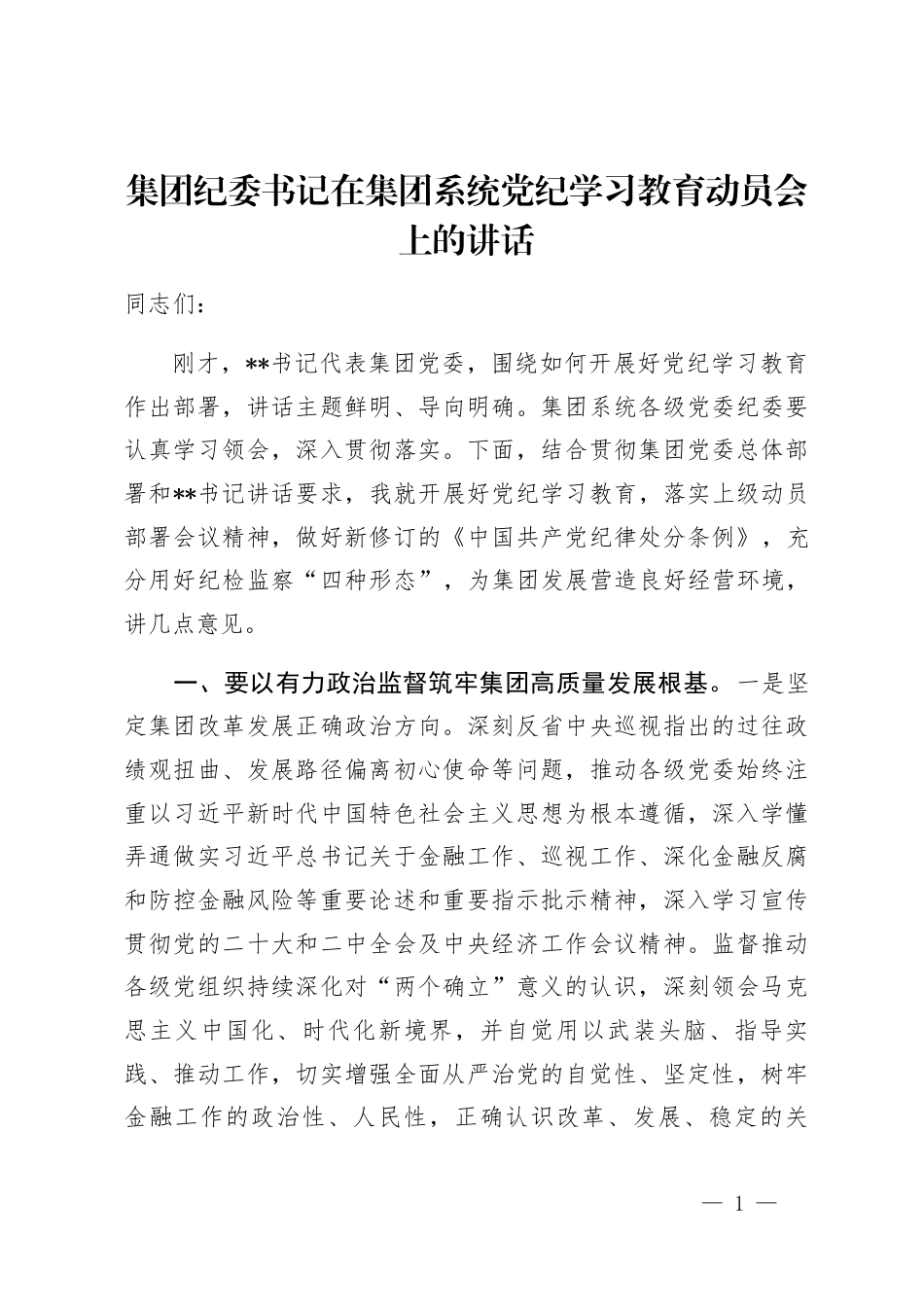 集团纪委书记在集团系统党纪学习教育动员会上的讲话

同志们：

刚才，**书记代表集团党委，围绕如何开展好党纪学习教育作出部署，讲话主题鲜明、导向明确。集团系统各级党委纪委要认真学习领会，深入贯彻落实。下面，结合贯彻集团党委总体部署和**书记讲话要求，我就开展好党纪学习教育，落实上级动员部署会议精神，做好新修订的《中国共产党纪律处分条例》，充分用好纪检监察“四种形态”，为集团发展营造良好经营环境，讲几点意见。

一、要以有力政治监督筑牢集团高质量发展根基。一是坚定集团改革发展正确政治方向。深刻反省中央巡视指出的过往政绩观扭曲、发展路径偏离初心使命等问题，推动各级党委始终注重以习近平新时代中国特色社会主义思想为根本遵循，深入学懂弄通做实习近平总书记关于金融工作、巡视工作、深化金融反腐和防控金融风险等重要论述和重要指示批示精神，深入学习宣传贯彻党的二十大和二中全会及中央经济工作会议精神。监督推动各级党组织持续深化对“两个确立”意义的认识，深刻领会马克思主义中国化、时代化新境界，并自觉用以武装头脑、指导实践、推动工作，切实增强全面从严治党的自觉性、坚定性，树牢金融工作的政治性、人民性，正确认识改革、发展、稳定的关

— 1 —